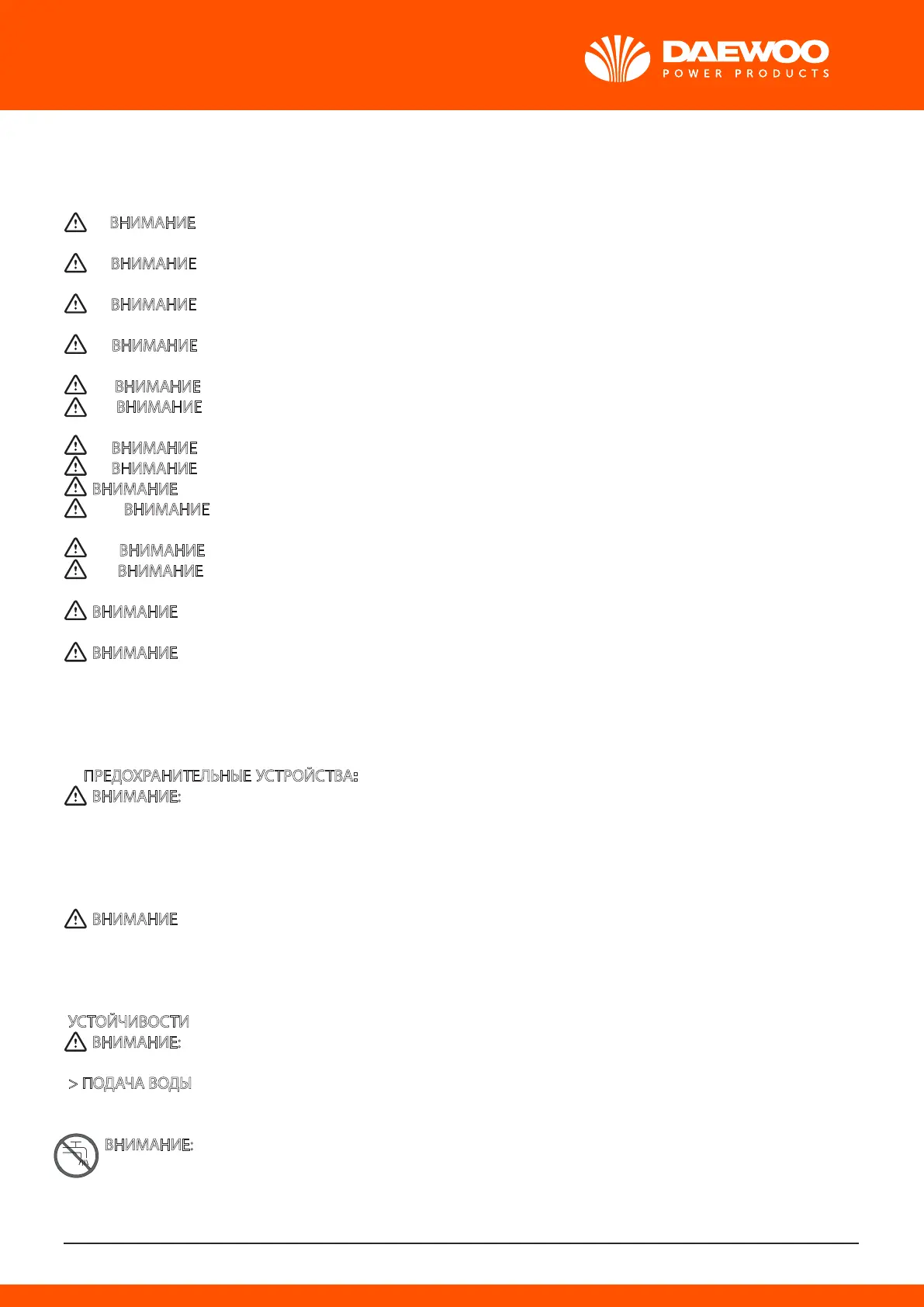 DAEWOO
POWER PRODUCTS

ВНИМАНИЕ

ВНИМАНИЕ

ВНИМАНИЕ

ВНИМАНИЕ

ВНИМАНИЕ
ВНИМАНИЕ

ВНИМАНИЕ
ВНИМАНИЕ
ВНИМАНИЕ
ВНИМАНИЕ

ВНИМАНИЕ
ВНИМАНИЕ

ВНИМАНИЕ

ВНИМАНИЕ

ПРЕДОХРАНИТЕЛЬНЫЕ УСТРОЙСТВА:
ВНИМАНИЕ:

ВНИМАНИЕ

УСТОЙЧИВОСТИ
ВНИМАНИЕ:

> ПОДАЧА ВОДЫ

ВНИМАНИЕ: